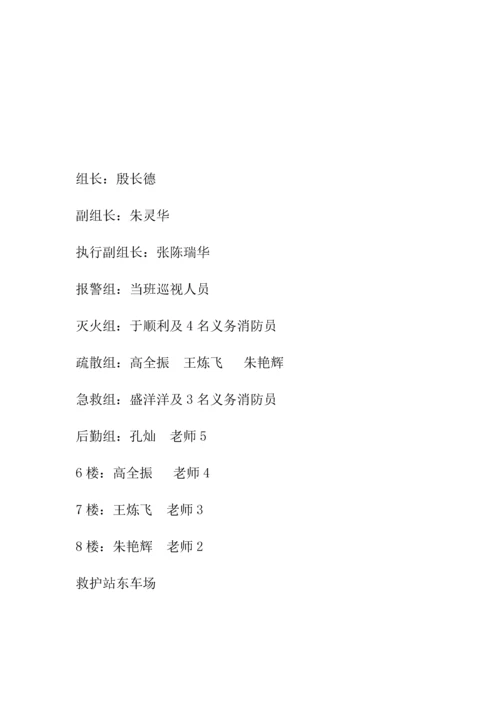 组长：殷长德

副组长：朱灵华

执行副组长：张陈瑞华

报警组：当班巡视人员

灭火组：于顺利及 4 名义务消防员

疏散组：高全振　王炼飞　朱艳辉

急救组：盛洋洋及 3 名义务消防员

后勤组：孔灿　老师 5

6 楼：高全振　老师 4

7 楼：王炼飞　老师 3

8 楼：朱艳辉　老师 2

救护站东车场